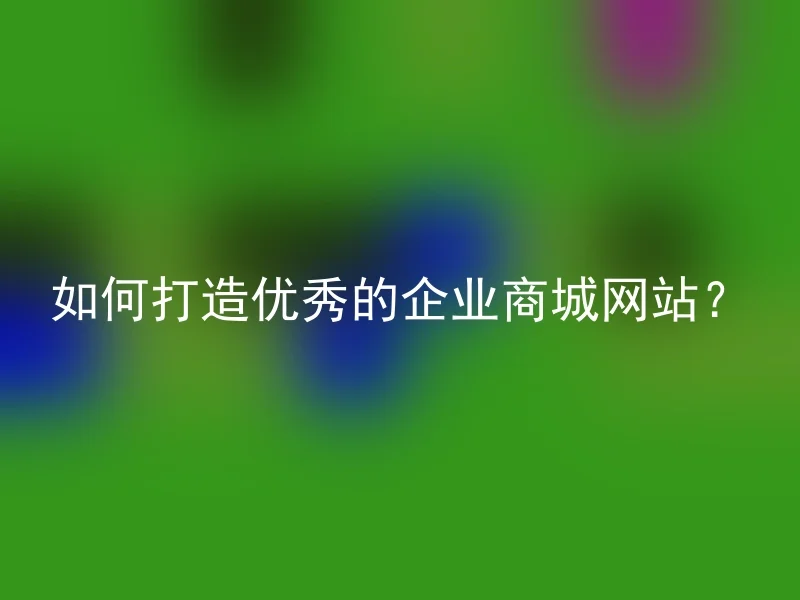 如何打造优秀的企业商城网站？